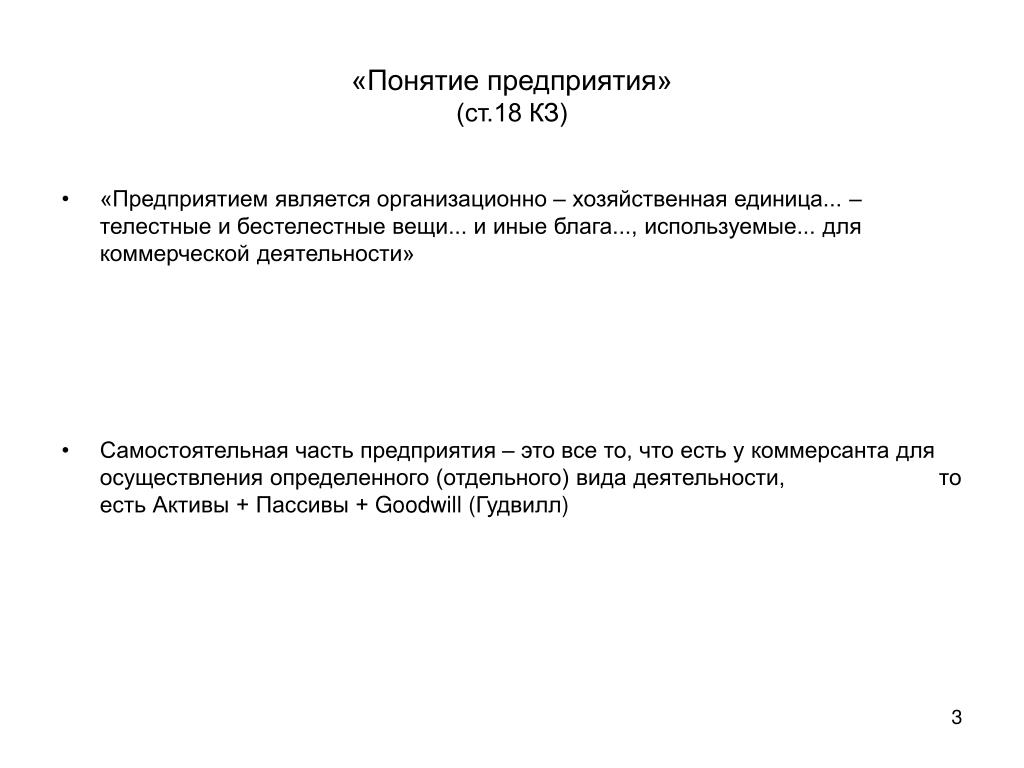 «Понятие предприятия»
(ст.18 КЗ)

• «Предприятием является организационно – хозяйственная единица... – телестные и бестелестные вещи... и иные блага..., используемые... для коммерческой деятельности»

• Самостоятельная часть предприятия – это все то, что есть у коммерсанта для осуществления определенного (отдельного) вида деятельности, то есть Активы + Пассивы + Goodwill (Гудвилл)

3